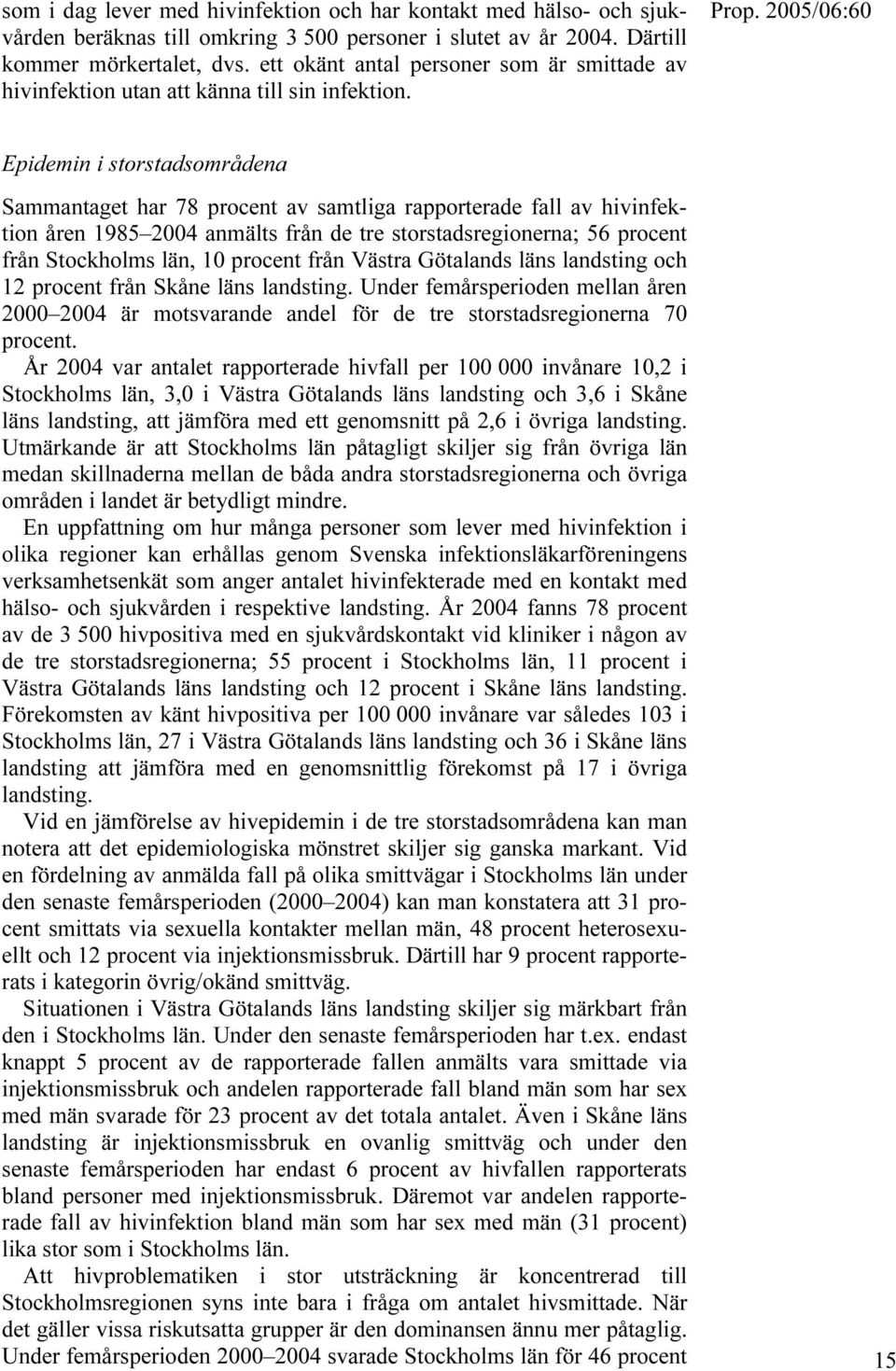 som i dag lever med hivinfektion och har kontakt med hälso- och sjukvården beräknas till omkring 3 500 personer i slutet av år 2004. Därtill kommer mörkertalet, dvs. ett okänt antal personer som är smittade av hivinfektion utan att känna till sin infektion.

Prop. 2005/06:60

Epidemin i storstadsområdena

Sammantaget har 78 procent av samtliga rapporterade fall av hivinfektion åren 1985–2004 anmälts från de tre storstadsregionerna; 56 procent från Stockholms län, 10 procent från Västra Götalands läns landsting och 12 procent från Skåne läns landsting. Under femårsperioden mellan åren 2000–2004 är motsvarande andel för de tre storstadsregionerna 70 procent.

År 2004 var antalet rapporterade hivfall per 100 000 invånare 10,2 i Stockholms län, 3,0 i Västra Götalands läns landsting och 3,6 i Skåne läns landsting, att jämföra med ett genomsnitt på 2,6 i övriga landsting. Utmärkande är att Stockholms län påtagligt skiljer sig från övriga län medan skillnaderna mellan de båda andra storstadsregionerna och övriga områden i landet är betydligt mindre.

En uppfattning om hur många personer som lever med hivinfektion i olika regioner kan erhållas genom Svenska infektionsläkarföreningens verksamhetsenkät som anger antalet hivinfekterade med en kontakt med hälso- och sjukvården i respektive landsting. År 2004 fanns 78 procent av de 3 500 hivpositiva med en sjukvårdskontakt vid kliniker i någon av de tre storstadsregionerna; 55 procent i Stockholms län, 11 procent i Västra Götalands läns landsting och 12 procent i Skåne läns landsting. Förekomsten av känt hivpositiva per 100 000 invånare var således 103 i Stockholms län, 27 i Västra Götalands läns landsting och 36 i Skåne läns landsting att jämföra med en genomsnittlig förekomst på 17 i övriga landsting.

Vid en jämförelse av hivepidemin i de tre storstadsområdena kan man notera att det epidemiologiska mönstret skiljer sig ganska markant. Vid en fördelning av anmälda fall på olika smittvägar i Stockholms län under den senaste femårsperioden (2000–2004) kan man konstatera att 31 procent smittats via sexuella kontakter mellan män, 48 procent heterosexuellt och 12 procent via injektionsmissbruk. Därtill har 9 procent rapporterats i kategorin övrig/okänd smittväg.

Situationen i Västra Götalands läns landsting skiljer sig märkbart från den i Stockholms län. Under den senaste femårsperioden har t.ex. endast knappt 5 procent av de rapporterade fallen anmälts vara smittade via injektionsmissbruk och andelen rapporterade fall bland män som har sex med män svarade för 23 procent av det totala antalet. Även i Skåne läns landsting är injektionsmissbruk en ovanlig smittväg och under den senaste femårsperioden har endast 6 procent av hivfallen rapporterats bland personer med injektionsmissbruk. Däremot var andelen rapporterade fall av hivinfektion bland män som har sex med män (31 procent) lika stor som i Stockholms län.

Att hivproblematiken i stor utsträckning är koncentrerad till Stockholmsregionen syns inte bara i fråga om antalet hivsmittade. När det gäller vissa riskutsatta grupper är den dominansen ännu mer påtaglig. Under femårsperioden 2000–2004 svarade Stockholms län för 46 procent

15